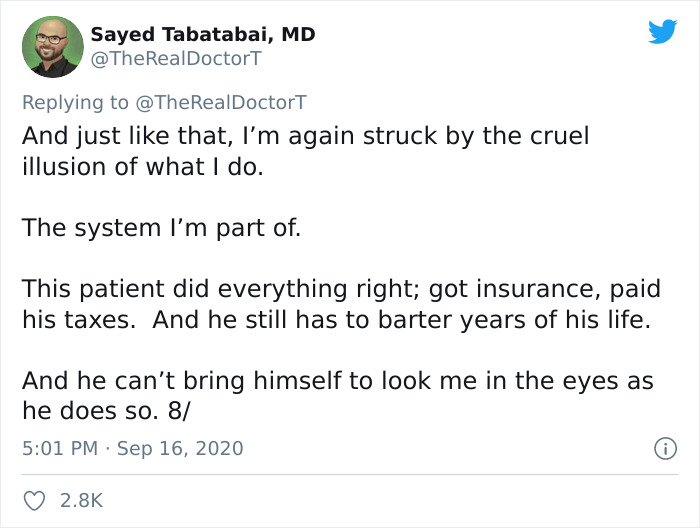 Sayed Tabatabai, MD
@TheRealDoctorT

Replying to @TheRealDoctorT

And just like that, I'm again struck by the cruel illusion of what I do.

The system I'm part of.

This patient did everything right; got insurance, paid his taxes. And he still has to barter years of his life.

And he can't bring himself to look me in the eyes as he does so. 8/

5:01 PM · Sep 16, 2020

2.8K